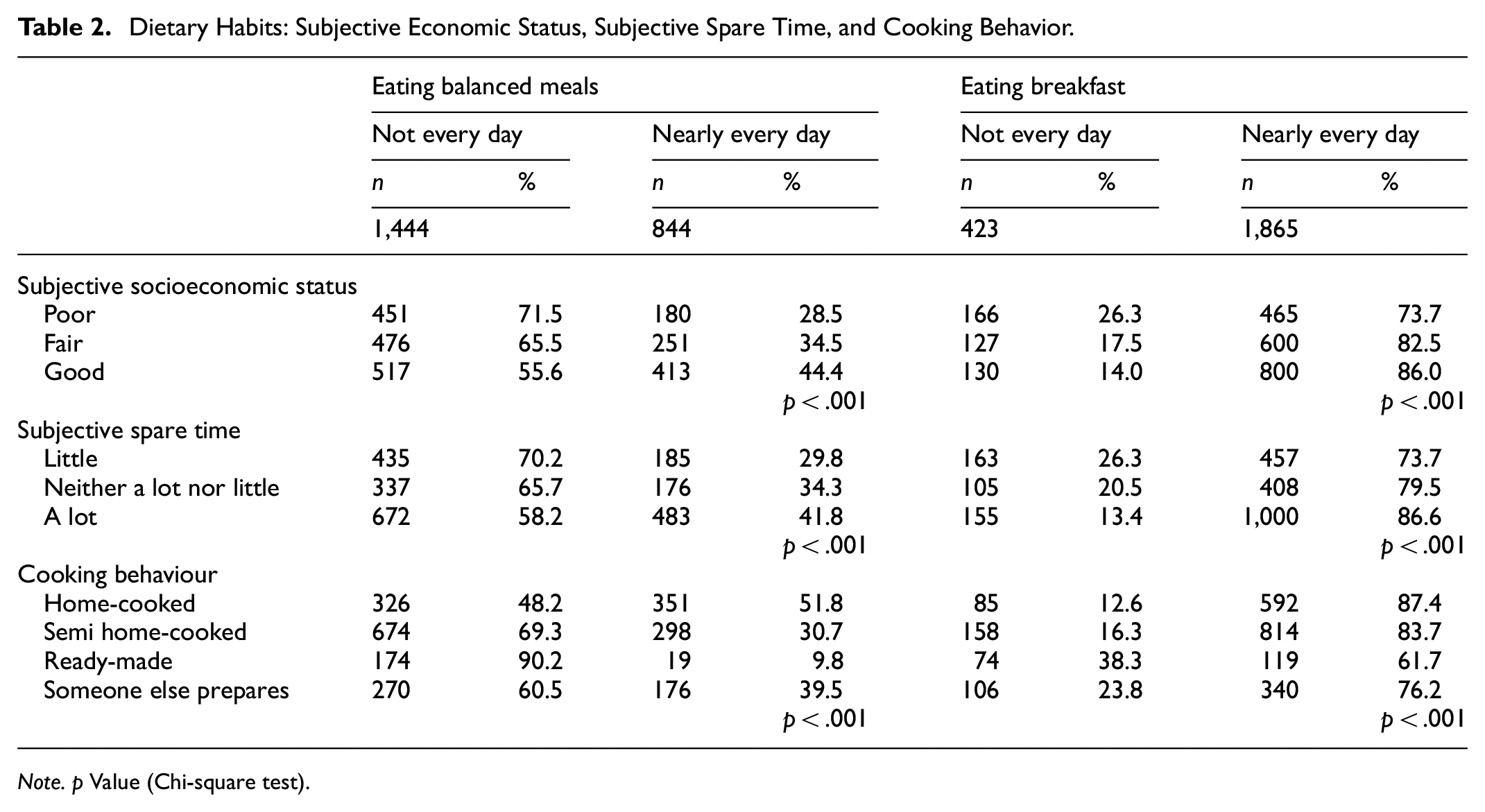 Table 2. Dietary Habits: Subjective Economic Status, Subjective Spare Time, and Cooking Behavior.

|  | Eating balanced meals |  |  |  | Eating breakfast |  |  |  |
|---|---|---|---|---|---|---|---|---|
|  | Not every day |  | Nearly every day |  | Not every day |  | Nearly every day |  |
|  | n | % | n | % | n | % | n | % |
|  | 1,444 |  | 844 |  | 423 |  | 1,865 |  |
| Subjective socioeconomic status |  |  |  |  |  |  |  |  |
| Poor | 451 | 71.5 | 180 | 28.5 | 166 | 26.3 | 465 | 73.7 |
| Fair | 476 | 65.5 | 251 | 34.5 | 127 | 17.5 | 600 | 82.5 |
| Good | 517 | 55.6 | 413 | 44.4 | 130 | 14.0 | 800 | 86.0 |
|  |  |  |  | p < .001 |  |  |  | p < .001 |
| Subjective spare time |  |  |  |  |  |  |  |  |
| Little | 435 | 70.2 | 185 | 29.8 | 163 | 26.3 | 457 | 73.7 |
| Neither a lot nor little | 337 | 65.7 | 176 | 34.3 | 105 | 20.5 | 408 | 79.5 |
| A lot | 672 | 58.2 | 483 | 41.8 | 155 | 13.4 | 1,000 | 86.6 |
|  |  |  |  | p < .001 |  |  |  | p < .001 |
| Cooking behaviour |  |  |  |  |  |  |  |  |
| Home-cooked | 326 | 48.2 | 351 | 51.8 | 85 | 12.6 | 592 | 87.4 |
| Semi home-cooked | 674 | 69.3 | 298 | 30.7 | 158 | 16.3 | 814 | 83.7 |
| Ready-made | 174 | 90.2 | 19 | 9.8 | 74 | 38.3 | 119 | 61.7 |
| Someone else prepares | 270 | 60.5 | 176 | 39.5 | 106 | 23.8 | 340 | 76.2 |
|  |  |  |  | p < .001 |  |  |  | p < .001 |

Note. p Value (Chi-square test).